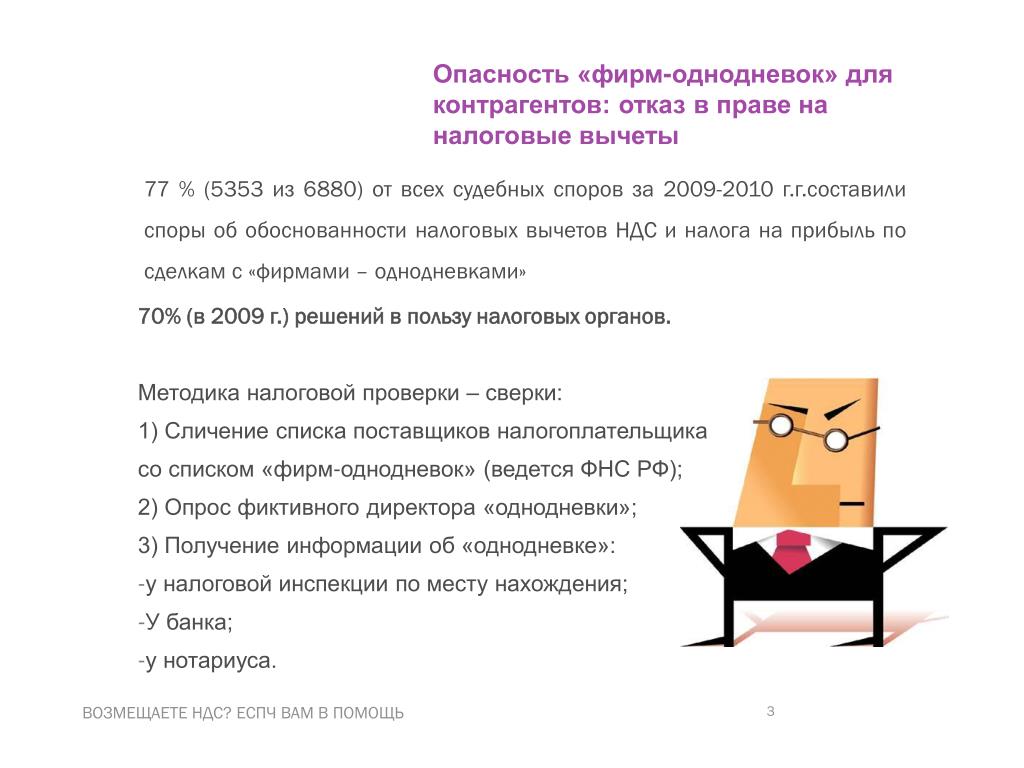 Опасность «фирм-однодневок» для контрагентов: отказ в праве на налоговые вычеты

77 % (5353 из 6880) от всех судебных споров за 2009-2010 г.г.составили споры об обоснованности налоговых вычетов НДС и налога на прибыль по сделкам с «фирмами – однодневками»

70% (в 2009 г.) решений в пользу налоговых органов.

Методика налоговой проверки – сверки:
1) Сличение списка поставщиков налогоплательщика со списком «фирм-однодневок» (ведется ФНС РФ);
2) Опрос фиктивного директора «однодневки»;
3) Получение информации об «однодневке»:
-у налоговой инспекции по месту нахождения;
-У банка;
-у нотариуса.

ВОЗМЕЩАЕТЕ НДС? ЕСПЧ ВАМ В ПОМОЩЬ

3